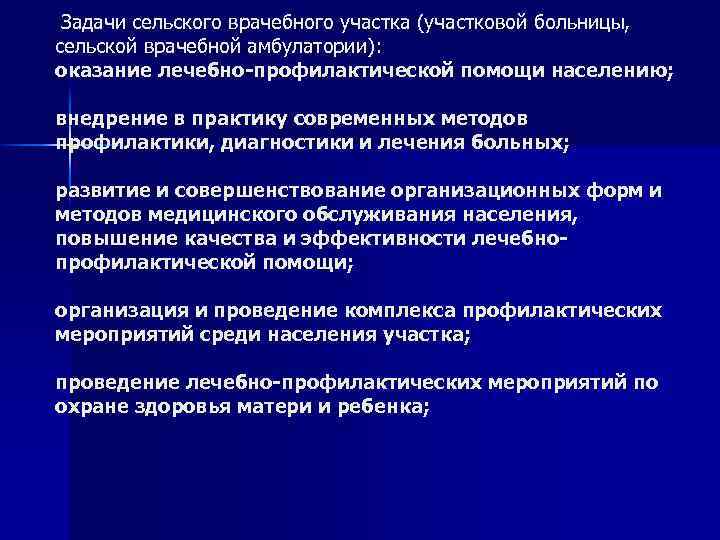 Задачи сельского врачебного участка (участковой больницы, сельской врачебной амбулатории):
оказание лечебно-профилактической помощи населению;

внедрение в практику современных методов профилактики, диагностики и лечения больных;

развитие и совершенствование организационных форм и методов медицинского обслуживания населения, повышение качества и эффективности лечебно-профилактической помощи;

организация и проведение комплекса профилактических мероприятий среди населения участка;

проведение лечебно-профилактических мероприятий по охране здоровья матери и ребенка;